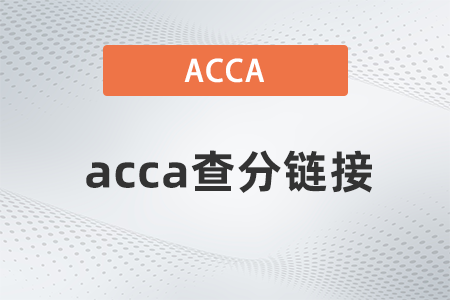 ACCA

acca查分链接